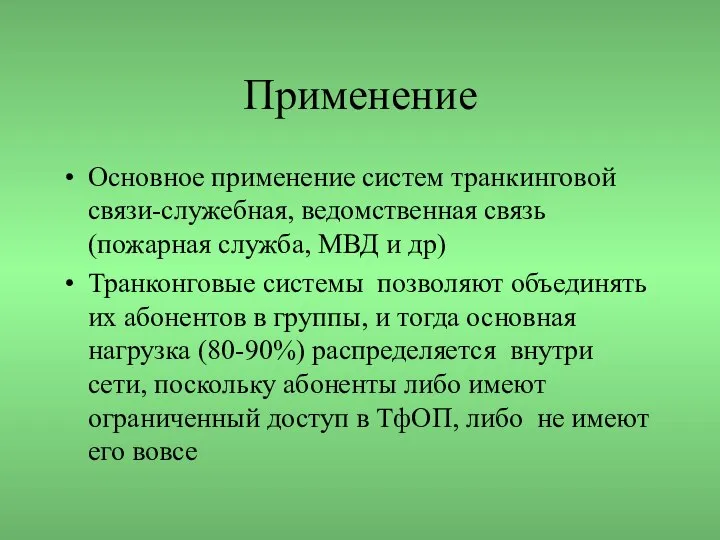 Применение

• Основное применение систем транкинговой связи-служебная, ведомственная связь (пожарная служба, МВД и др)
• Транконговые системы  позволяют объединять их абонентов в группы, и тогда основная нагрузка (80-90%) распределяется  внутри сети, поскольку абоненты либо имеют ограниченный доступ в ТфОП, либо  не имеют его вовсе